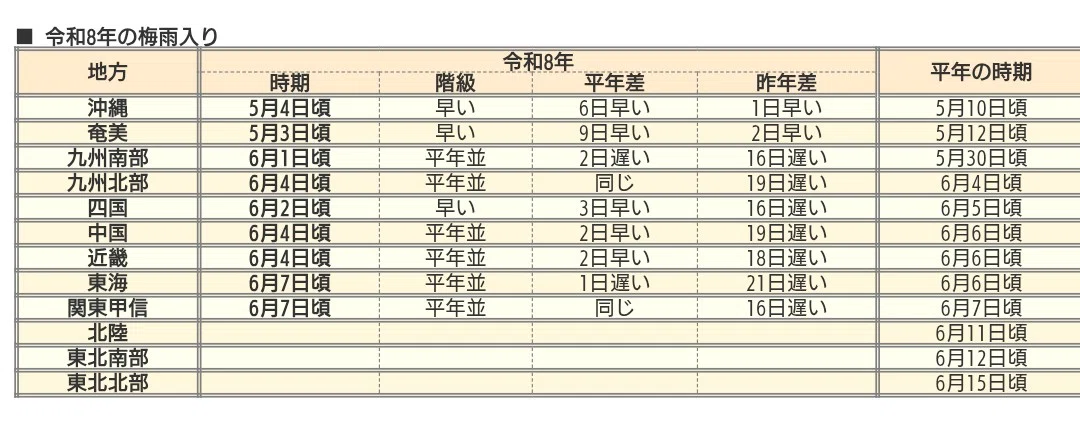 ■ 令和8年の梅雨入り

| 地方 | 令和8年 | | | | 平年の時期 |
|---|---|---|---|---|---|
| | 時期 | 階級 | 平年差 | 昨年差 | |
| 沖縄 | 5月4日頃 | 早い | 6日早い | 1日早い | 5月10日頃 |
| 奄美 | 5月3日頃 | 早い | 9日早い | 2日早い | 5月12日頃 |
| 九州南部 | 6月1日頃 | 平年並 | 2日遅い | 16日遅い | 5月30日頃 |
| 九州北部 | 6月4日頃 | 平年並 | 同じ | 19日遅い | 6月4日頃 |
| 四国 | 6月2日頃 | 早い | 3日早い | 16日遅い | 6月5日頃 |
| 中国 | 6月4日頃 | 平年並 | 2日早い | 19日遅い | 6月6日頃 |
| 近畿 | 6月4日頃 | 平年並 | 2日早い | 18日遅い | 6月6日頃 |
| 東海 | 6月7日頃 | 平年並 | 1日遅い | 21日遅い | 6月6日頃 |
| 関東甲信 | 6月7日頃 | 平年並 | 同じ | 16日遅い | 6月7日頃 |
| 北陸 | | | | | 6月11日頃 |
| 東北南部 | | | | | 6月12日頃 |
| 東北北部 | | | | | 6月15日頃 |